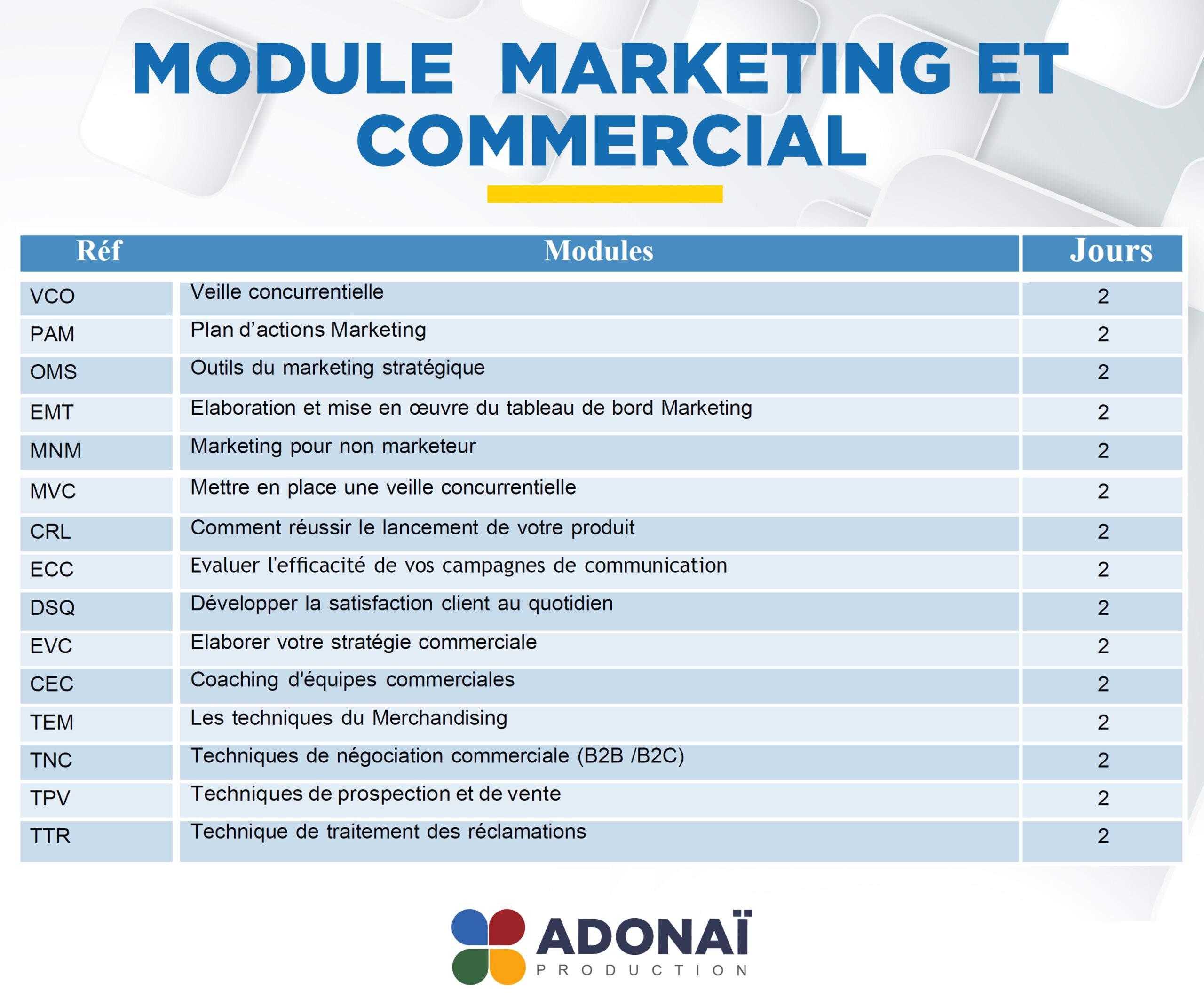 MODULE MARKETING ET COMMERCIAL

| Réf | Modules | Jours |
|---|---|---|
| VCO | Veille concurrentielle | 2 |
| PAM | Plan d'actions Marketing | 2 |
| OMS | Outils du marketing stratégique | 2 |
| EMT | Elaboration et mise en œuvre du tableau de bord Marketing | 2 |
| MNM | Marketing pour non marketeur | 2 |
| MVC | Mettre en place une veille concurrentielle | 2 |
| CRL | Comment réussir le lancement de votre produit | 2 |
| ECC | Evaluer l'efficacité de vos campagnes de communication | 2 |
| DSQ | Développer la satisfaction client au quotidien | 2 |
| EVC | Elaborer votre stratégie commerciale | 2 |
| CEC | Coaching d'équipes commerciales | 2 |
| TEM | Les techniques du Merchandising | 2 |
| TNC | Techniques de négociation commerciale (B2B /B2C) | 2 |
| TPV | Techniques de prospection et de vente | 2 |
| TTR | Technique de traitement des réclamations | 2 |

ADONAÏ
PRODUCTION